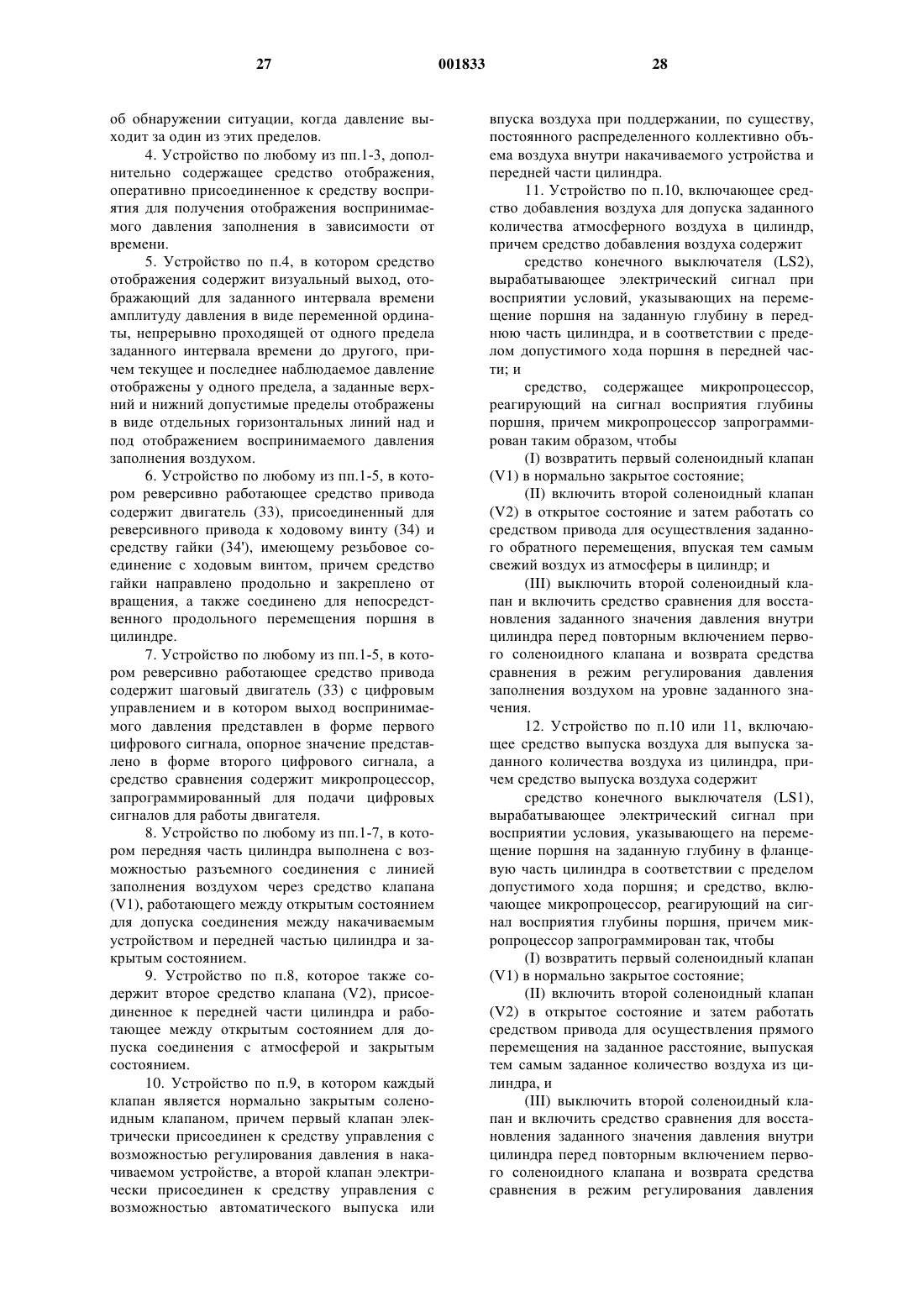 27 001833 28

об обнаружении ситуации, когда давление выходит за один из этих пределов.

4. Устройство по любому из пп.1-3, дополнительно содержащее средство отображения, оперативно присоединенное к средству восприятия для получения отображения воспринимаемого давления заполнения в зависимости от времени.

5. Устройство по п.4, в котором средство отображения содержит визуальный выход, отображающий для заданного интервала времени амплитуду давления в виде переменной ординаты, непрерывно проходящей от одного предела заданного интервала времени до другого, причем текущее и последнее наблюдаемое давление отображены у одного предела, а заданные верхний и нижний допустимые пределы отображены в виде отдельных горизонтальных линий над и под отображением воспринимаемого давления заполнения воздухом.

6. Устройство по любому из пп.1-5, в котором реверсивно работающее средство привода содержит двигатель (33), присоединенный для реверсивного привода к ходовому винту (34) и средству гайки (34'), имеющему резьбовое соединение с ходовым винтом, причем средство гайки направлено продольно и закреплено от вращения, а также соединено для непосредственного продольного перемещения поршня в цилиндре.

7. Устройство по любому из пп.1-5, в котором реверсивно работающее средство привода содержит шаговый двигатель (33) с цифровым управлением и в котором выход воспринимаемого давления представлен в форме первого цифрового сигнала, опорное значение представлено в форме второго цифрового сигнала, а средство сравнения содержит микропроцессор, запрограммированный для подачи цифровых сигналов для работы двигателя.

8. Устройство по любому из пп.1-7, в котором передняя часть цилиндра выполнена с возможностью разъемного соединения с линией заполнения воздухом через средство клапана (V1), работающего между открытым состоянием для допуска соединения между накачиваемым устройством и передней частью цилиндра и закрытым состоянием.

9. Устройство по п.8, которое также содержит второе средство клапана (V2), присоединенное к передней части цилиндра и работающее между открытым состоянием для допуска соединения с атмосферой и закрытым состоянием.

10. Устройство по п.9, в котором каждый клапан является нормально закрытым соленоидным клапаном, причем первый клапан электрически присоединен к средству управления с возможностью регулирования давления в накачиваемом устройстве, а второй клапан электрически присоединен к средству управления с возможностью автоматического выпуска или впуска воздуха при поддержании, по существу, постоянного распределенного коллективно объема воздуха внутри накачиваемого устройства и передней части цилиндра.

11. Устройство по п.10, включающее средство добавления воздуха для допуска заданного количества атмосферного воздуха в цилиндр, причем средство добавления воздуха содержит

средство конечного выключателя (LS2), вырабатывающее электрический сигнал при восприятии условий, указывающих на перемещение поршня на заданную глубину в переднюю часть цилиндра, и в соответствии с пределом допустимого хода поршня в передней части; и

средство, содержащее микропроцессор, реагирующий на сигнал восприятия глубины поршня, причем микропроцессор запрограммирован таким образом, чтобы

(I) возвратить первый соленоидный клапан (V1) в нормально закрытое состояние;

(II) включить второй соленоидный клапан (V2) в открытое состояние и затем работать со средством привода для осуществления заданного обратного перемещения, впуская тем самым свежий воздух из атмосферы в цилиндр; и

(III) выключить второй соленоидный клапан и включить средство сравнения для восстановления заданного значения давления внутри цилиндра перед повторным включением первого соленоидного клапана и возврата средства сравнения в режим регулирования давления заполнения воздухом на уровне заданного значения.

12. Устройство по п.10 или 11, включающее средство выпуска воздуха для выпуска заданного количества воздуха из цилиндра, причем средство выпуска воздуха содержит

средство конечного выключателя (LS1), вырабатывающее электрический сигнал при восприятии условия, указывающего на перемещение поршня на заданную глубину в фланцевую часть цилиндра в соответствии с пределом допустимого хода поршня; и средство, включающее микропроцессор, реагирующий на сигнал восприятия глубины поршня, причем микропроцессор запрограммирован так, чтобы

(I) возвратить первый соленоидный клапан (V1) в нормально закрытое состояние;

(II) включить второй соленоидный клапан (V2) в открытое состояние и затем работать средством привода для осуществления прямого перемещения на заданное расстояние, выпуская тем самым заданное количество воздуха из цилиндра, и

(III) выключить второй соленоидный клапан и включить средство сравнения для восстановления заданного значения давления внутри цилиндра перед повторным включением первого соленоидного клапана и возврата средства сравнения в режим регулирования давления